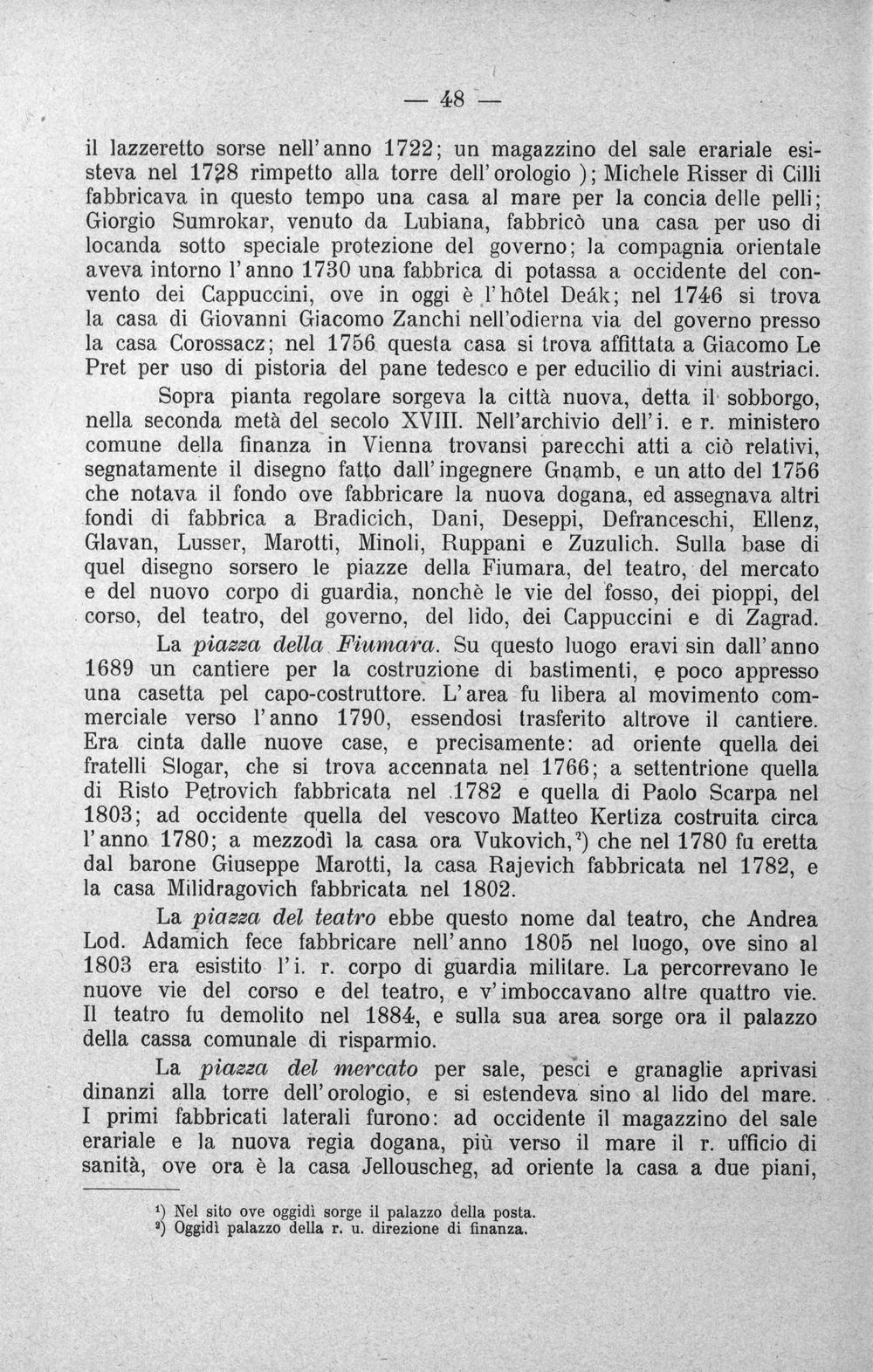 — 48 —

il lazzeretto sorse nell'anno 1722; un magazzino del sale erariale esisteva nel 1728 rimpetto alla torre dell'orologio ); Michele Risser di Cilli fabbricava in questo tempo una casa al mare per la concia delle pelli; Giorgio Sumrokar, venuto da Lubiana, fabbricò una casa per uso di locanda sotto speciale protezione del governo; la compagnia orientale aveva intorno l'anno 1730 una fabbrica di potassa a occidente del convento dei Cappuccini, ove in oggi è l'hôtel Deák; nel 1746 si trova la casa di Giovanni Giacomo Zanchi nell'odierna via del governo presso la casa Corossacz; nel 1756 questa casa si trova affittata a Giacomo Le Pret per uso di pistoria del pane tedesco e per educilio di vini austriaci.

Sopra pianta regolare sorgeva la città nuova, detta il sobborgo, nella seconda metà del secolo XVIII. Nell'archivio dell'i. e r. ministero comune della finanza in Vienna trovansi parecchi atti a ciò relativi, segnatamente il disegno fatto dall'ingegnere Gnamb, e un atto del 1756 che notava il fondo ove fabbricare la nuova dogana, ed assegnava altri fondi di fabbrica a Bradicich, Dani, Deseppi, Defranceschi, Ellenz, Glavan, Lusser, Marotti, Minoli, Ruppani e Zuzulich. Sulla base di quel disegno sorsero le piazze della Fiumara, del teatro, del mercato e del nuovo corpo di guardia, nonchè le vie del fosso, dei pioppi, del corso, del teatro, del governo, del lido, dei Cappuccini e di Zagrad.

La piazza della Fiumara. Su questo luogo eravi sin dall'anno 1689 un cantiere per la costruzione di bastimenti, e poco appresso una casetta pel capo-costruttore. L'area fu libera al movimento commerciale verso l'anno 1790, essendosi trasferito altrove il cantiere. Era cinta dalle nuove case, e precisamente: ad oriente quella dei fratelli Slogar, che si trova accennata nel 1766; a settentrione quella di Risto Petrovich fabbricata nel 1782 e quella di Paolo Scarpa nel 1803; ad occidente quella del vescovo Matteo Kertiza costruita circa l'anno 1780; a mezzodì la casa ora Vukovich,$^{2}$) che nel 1780 fu eretta dal barone Giuseppe Marotti, la casa Rajevich fabbricata nel 1782, e la casa Milidragovich fabbricata nel 1802.

La piazza del teatro ebbe questo nome dal teatro, che Andrea Lod. Adamich fece fabbricare nell'anno 1805 nel luogo, ove sino al 1803 era esistito l'i. r. corpo di guardia militare. La percorrevano le nuove vie del corso e del teatro, e v'imboccavano altre quattro vie. Il teatro fu demolito nel 1884, e sulla sua area sorge ora il palazzo della cassa comunale di risparmio.

La piazza del mercato per sale, pesci e granaglie aprivasi dinanzi alla torre dell'orologio, e si estendeva sino al lido del mare. I primi fabbricati laterali furono: ad occidente il magazzino del sale erariale e la nuova regia dogana, più verso il mare il r. ufficio di sanità, ove ora è la casa Jellouscheg, ad oriente la casa a due piani,

$^{1}$) Nel sito ove oggidì sorge il palazzo della posta.
$^{2}$) Oggidì palazzo della r. u. direzione di finanza.